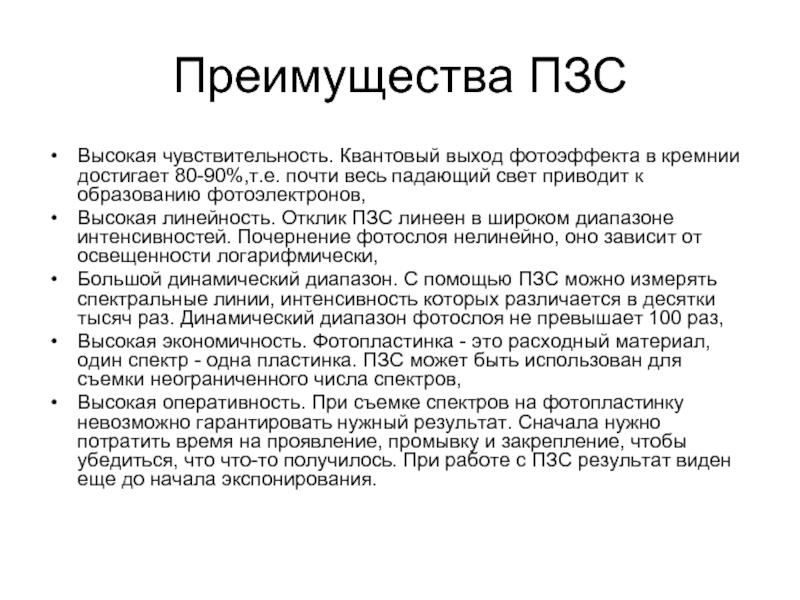 Преимущества ПЗС

• Высокая чувствительность. Квантовый выход фотоэффекта в кремнии достигает 80-90%,т.е. почти весь падающий свет приводит к образованию фотоэлектронов,
• Высокая линейность. Отклик ПЗС линеен в широком диапазоне интенсивностей. Почернение фотослоя нелинейно, оно зависит от освещенности логарифмически,
• Большой динамический диапазон. С помощью ПЗС можно измерять спектральные линии, интенсивность которых различается в десятки тысяч раз. Динамический диапазон фотослоя не превышает 100 раз,
• Высокая экономичность. Фотопластинка - это расходный материал, один спектр - одна пластинка. ПЗС может быть использован для съемки неограниченного числа спектров,
• Высокая оперативность. При съемке спектров на фотопластинку невозможно гарантировать нужный результат. Сначала нужно потратить время на проявление, промывку и закрепление, чтобы убедиться, что что-то получилось. При работе с ПЗС результат виден еще до начала экспонирования.